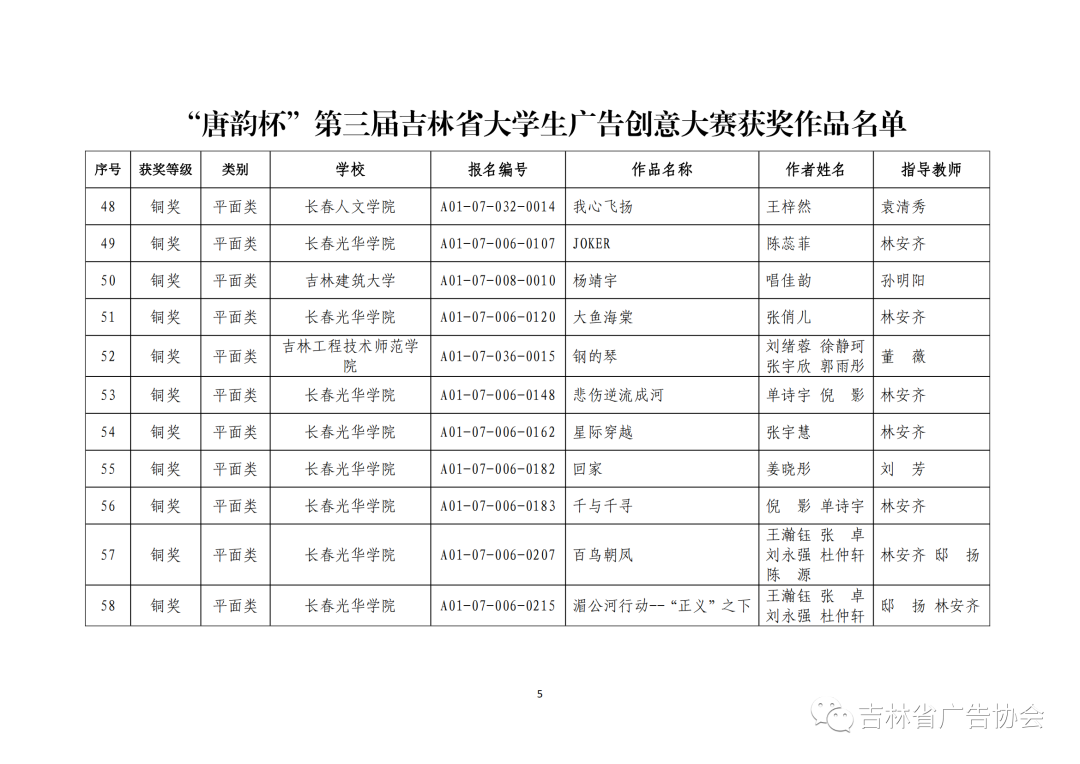 “唐韵杯”第三届吉林省大学生广告创意大赛获奖作品名单

| 序号 | 获奖等级 | 类别 | 学校 | 报名编号 | 作品名称 | 作者姓名 | 指导教师 |
|---|---|---|---|---|---|---|---|
| 48 | 铜奖 | 平面类 | 长春人文学院 | A01-07-032-0014 | 我心飞扬 | 王梓然 | 袁清秀 |
| 49 | 铜奖 | 平面类 | 长春光华学院 | A01-07-006-0107 | JOKER | 陈蕊菲 | 林安齐 |
| 50 | 铜奖 | 平面类 | 吉林建筑大学 | A01-07-008-0010 | 杨靖宇 | 唱佳韵 | 孙明阳 |
| 51 | 铜奖 | 平面类 | 长春光华学院 | A01-07-006-0120 | 大鱼海棠 | 张俏儿 | 林安齐 |
| 52 | 铜奖 | 平面类 | 吉林工程技术师范学院 | A01-07-036-0015 | 钢的琴 | 刘绪蓉 徐静珂 张宇欣 郭雨彤 | 董 薇 |
| 53 | 铜奖 | 平面类 | 长春光华学院 | A01-07-006-0148 | 悲伤逆流成河 | 单诗宇 倪 影 | 林安齐 |
| 54 | 铜奖 | 平面类 | 长春光华学院 | A01-07-006-0162 | 星际穿越 | 张宇慧 | 林安齐 |
| 55 | 铜奖 | 平面类 | 长春光华学院 | A01-07-006-0182 | 回家 | 姜晓彤 | 刘 芳 |
| 56 | 铜奖 | 平面类 | 长春光华学院 | A01-07-006-0183 | 千与千寻 | 倪 影 单诗宇 | 林安齐 |
| 57 | 铜奖 | 平面类 | 长春光华学院 | A01-07-006-0207 | 百鸟朝凤 | 王瀚钰 张 卓 刘永强 杜仲轩 陈 源 | 林安齐 邸 扬 |
| 58 | 铜奖 | 平面类 | 长春光华学院 | A01-07-006-0215 | 湄公河行动--“正义”之下 | 王瀚钰 张 卓 刘永强 杜仲轩 | 邸 扬 林安齐 |

5

吉林省广告协会